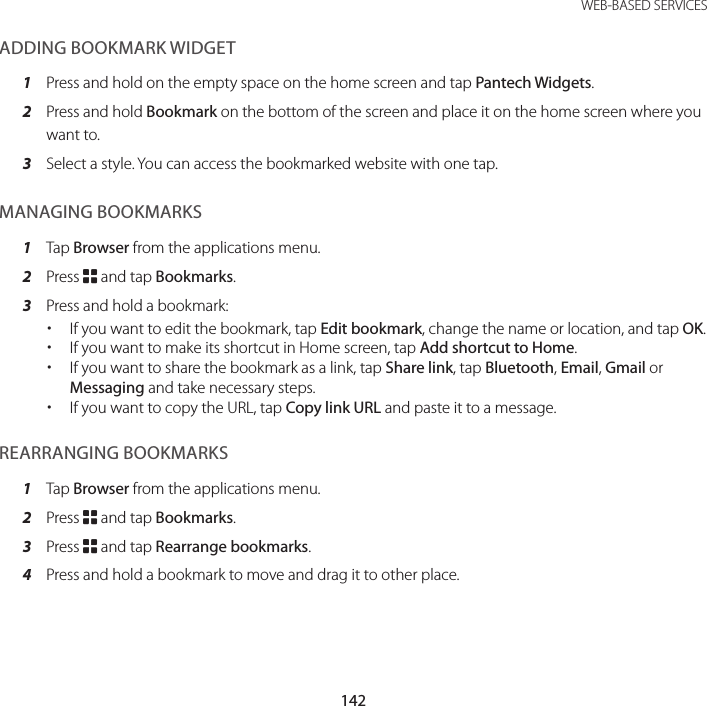 WEB-BASED SERVICES

ADDING BOOKMARK WIDGET

1 Press and hold on the empty space on the home screen and tap Pantech Widgets.

2 Press and hold Bookmark on the bottom of the screen and place it on the home screen where you want to.

3 Select a style. You can access the bookmarked website with one tap.

MANAGING BOOKMARKS

1 Tap Browser from the applications menu.

2 Press and tap Bookmarks.

3 Press and hold a bookmark:

• If you want to edit the bookmark, tap Edit bookmark, change the name or location, and tap OK.
• If you want to make its shortcut in Home screen, tap Add shortcut to Home.
• If you want to share the bookmark as a link, tap Share link, tap Bluetooth, Email, Gmail or Messaging and take necessary steps.
• If you want to copy the URL, tap Copy link URL and paste it to a message.

REARRANGING BOOKMARKS

1 Tap Browser from the applications menu.

2 Press and tap Bookmarks.

3 Press and tap Rearrange bookmarks.

4 Press and hold a bookmark to move and drag it to other place.

142